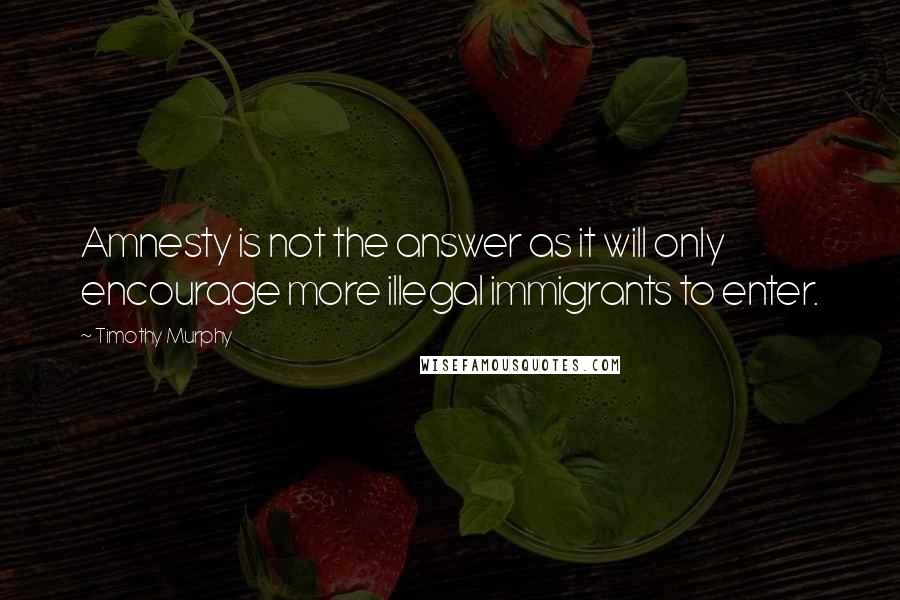 Amnesty is not the answer as it will only encourage more illegal immigrants to enter.

~ Timothy Murphy

WISEFAMOUSQUOTES.COM